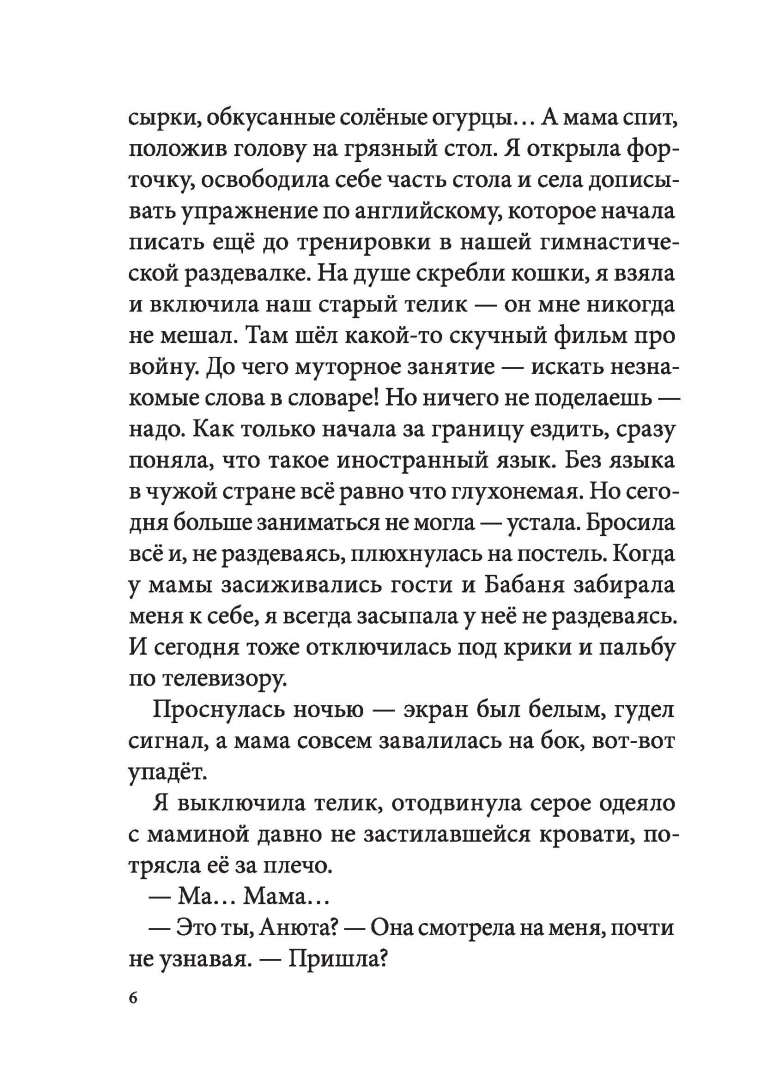 сырки, обкусанные солёные огурцы… А мама спит, положив голову на грязный стол. Я открыла форточку, освободила себе часть стола и села дописывать упражнение по английскому, которое начала писать ещё до тренировки в нашей гимнастической раздевалке. На душе скребли кошки, я взяла и включила наш старый телик — он мне никогда не мешал. Там шёл какой-то скучный фильм про войну. До чего муторное занятие — искать незнакомые слова в словаре! Но ничего не поделаешь — надо. Как только начала за границу ездить, сразу поняла, что такое иностранный язык. Без языка в чужой стране всё равно что глухонемая. Но сегодня больше заниматься не могла — устала. Бросила всё и, не раздеваясь, плюхнулась на постель. Когда у мамы засиживались гости и Бабаня забирала меня к себе, я всегда засыпала у неё не раздеваясь. И сегодня тоже отключилась под крики и пальбу по телевизору.

Проснулась ночью — экран был белым, гудел сигнал, а мама совсем завалилась на бок, вот-вот упадёт.

Я выключила телик, отодвинула серое одеяло с маминой давно не застилавшейся кровати, потрясла её за плечо.

— Ма… Мама…

— Это ты, Анюта? — Она смотрела на меня, почти не узнавая. — Пришла?

6